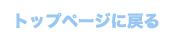 トップページに戻る